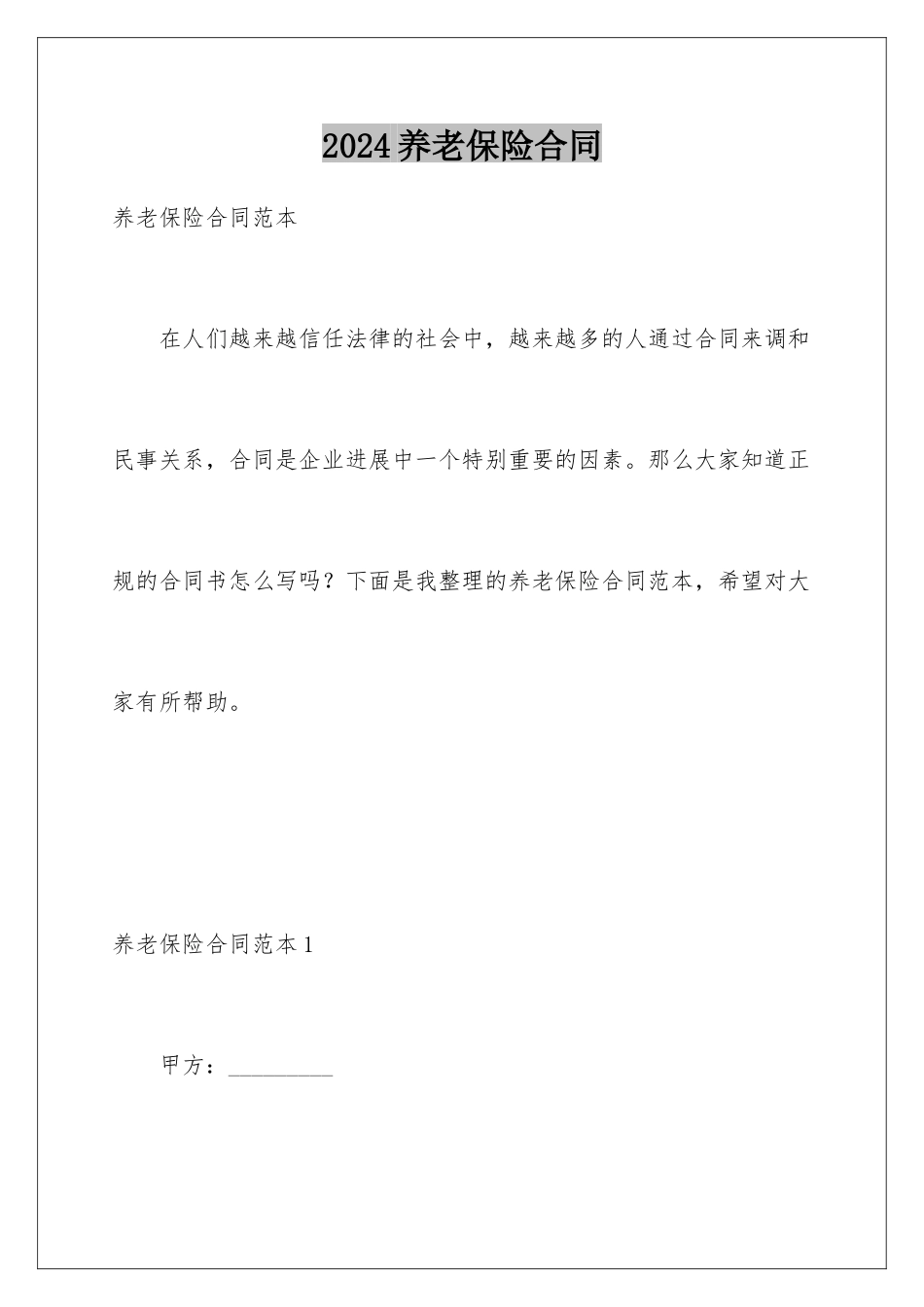 2024养老保险合同

养老保险合同范本

在人们越来越信任法律的社会中，越来越多的人通过合同来调和民事关系，合同是企业进展中一个特别重要的因素。那么大家知道正规的合同书怎么写吗？下面是我整理的养老保险合同范本，希望对大家有所帮助。

养老保险合同范本1

甲方：__________